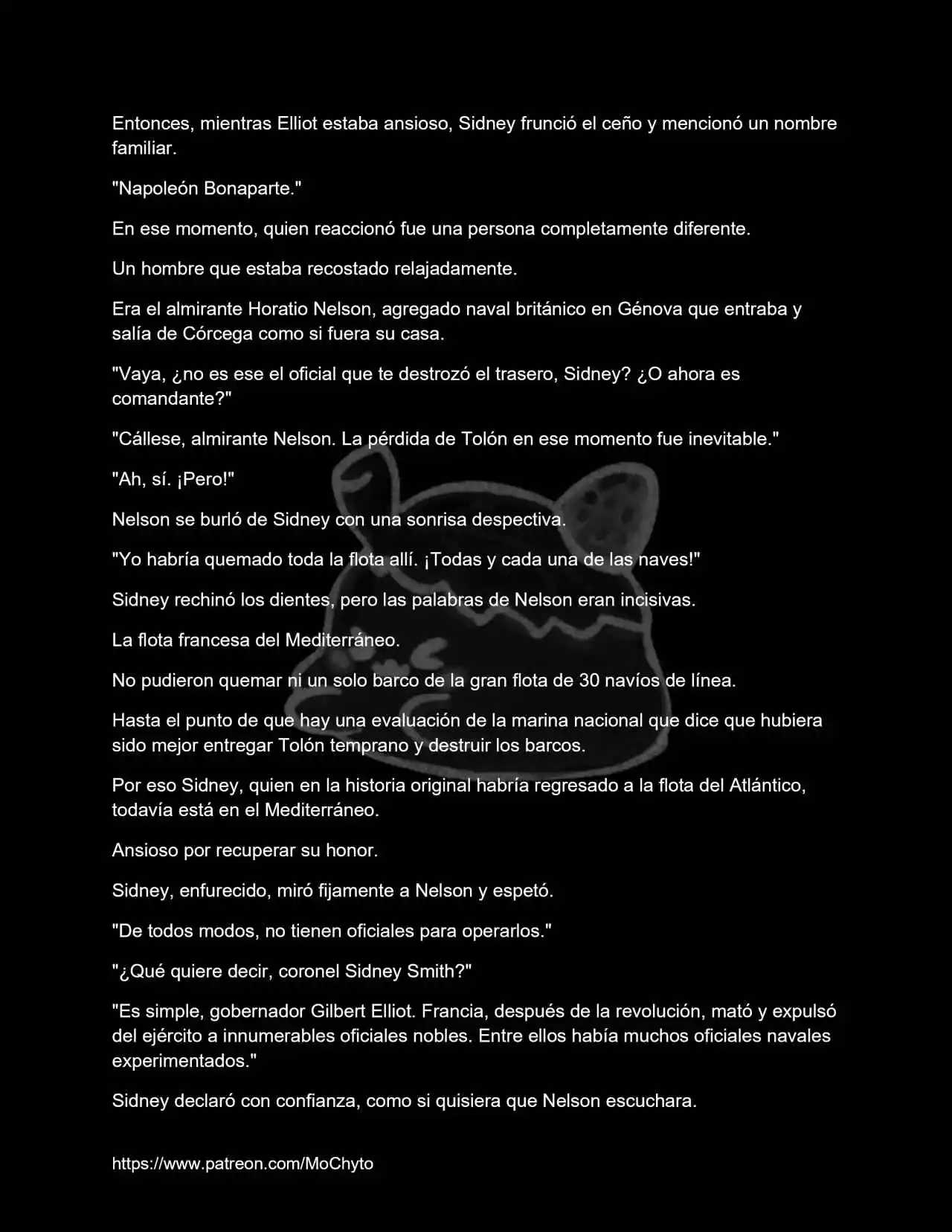 Entonces, mientras Elliot estaba ansioso, Sidney frunció el ceño y mencionó un nombre familiar.

"Napoleón Bonaparte."

En ese momento, quien reaccionó fue una persona completamente diferente.

Un hombre que estaba recostado relajadamente.

Era el almirante Horatio Nelson, agregado naval británico en Génova que entraba y salía de Córcega como si fuera su casa.

"Vaya, ¿no es ese el oficial que te destrozó el trasero, Sidney? ¿O ahora es comandante?"

"Cállese, almirante Nelson. La pérdida de Tolón en ese momento fue inevitable."

"Ah, sí. ¡Pero!"

Nelson se burló de Sidney con una sonrisa despectiva.

"Yo habría quemado toda la flota allí. ¡Todas y cada una de las naves!"

Sidney rechinó los dientes, pero las palabras de Nelson eran incisivas.

La flota francesa del Mediterráneo.

No pudieron quemar ni un solo barco de la gran flota de 30 navíos de línea.

Hasta el punto de que hay una evaluación de la marina nacional que dice que hubiera sido mejor entregar Tolón temprano y destruir los barcos.

Por eso Sidney, quien en la historia original habría regresado a la flota del Atlántico, todavía está en el Mediterráneo.

Ansioso por recuperar su honor.

Sidney, enfurecido, miró fijamente a Nelson y espetó.

"De todos modos, no tienen oficiales para operarlos."

"¿Qué quiere decir, coronel Sidney Smith?"

"Es simple, gobernador Gilbert Elliot. Francia, después de la revolución, mató y expulsó del ejército a innumerables oficiales nobles. Entre ellos había muchos oficiales navales experimentados."

Sidney declaró con confianza, como si quisiera que Nelson escuchara.

https://www.patreon.com/MoChyto